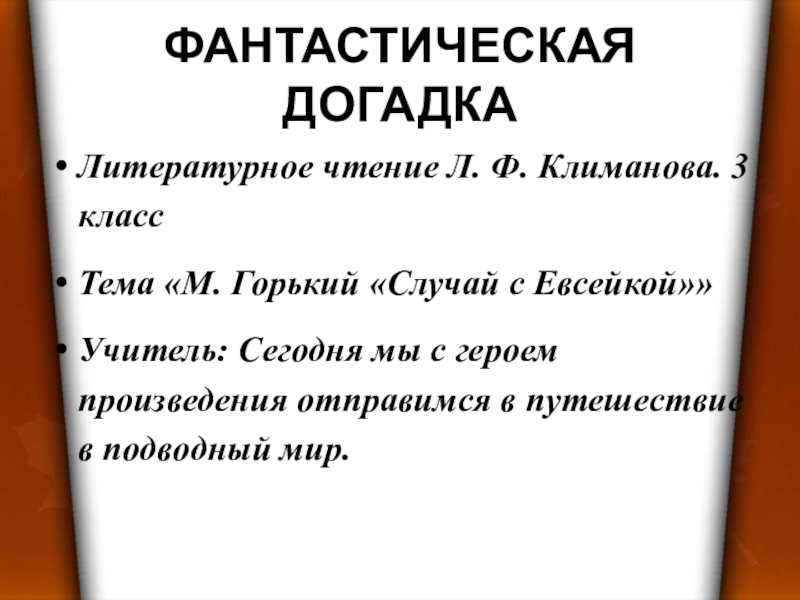 ФАНТАСТИЧЕСКАЯ ДОГАДКА

• Литературное чтение Л. Ф. Климанова. 3 класс

• Тема «М. Горький «Случай с Евсейкой»»

• Учитель: Сегодня мы с героем произведения отправимся в путешествие в подводный мир.